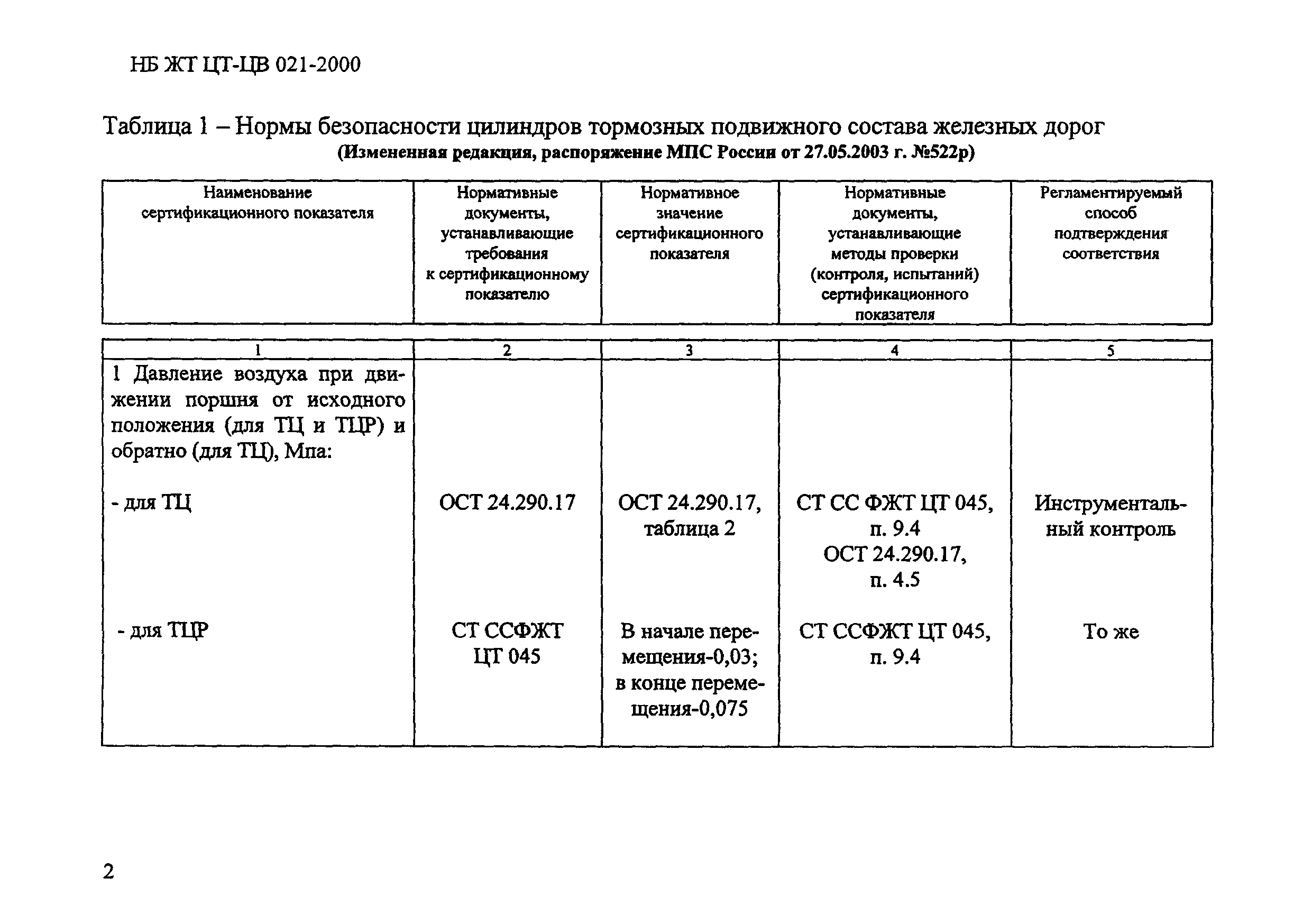 НБ ЖТ ЦТ-ЦВ 021-2000

Таблица 1 – Нормы безопасности цилиндров тормозных подвижного состава железных дорог
(Измененная редакция, распоряжение МПС России от 27.05.2003 г. №522р)

| Наименование сертификационного показателя | Нормативные документы, устанавливающие требования к сертификационному показателю | Нормативное значение сертификационного показателя | Нормативные документы, устанавливающие методы проверки (контроля, испытаний) сертификационного показателя | Регламентируемый способ подтверждения соответствия |
|---|---|---|---|---|
| 1 | 2 | 3 | 4 | 5 |
| 1 Давление воздуха при движении поршня от исходного положения (для ТЦ и ТЦР) и обратно (для ТЦ), Мпа: | | | | |
| - для ТЦ | ОСТ 24.290.17 | ОСТ 24.290.17, таблица 2 | СТ СС ФЖТ ЦТ 045, п. 9.4 ОСТ 24.290.17, п. 4.5 | Инструментальный контроль |
| - для ТЦР | СТ ССФЖТ ЦТ 045 | В начале перемещения-0,03; в конце перемещения-0,075 | СТ ССФЖТ ЦТ 045, п. 9.4 | То же |

2